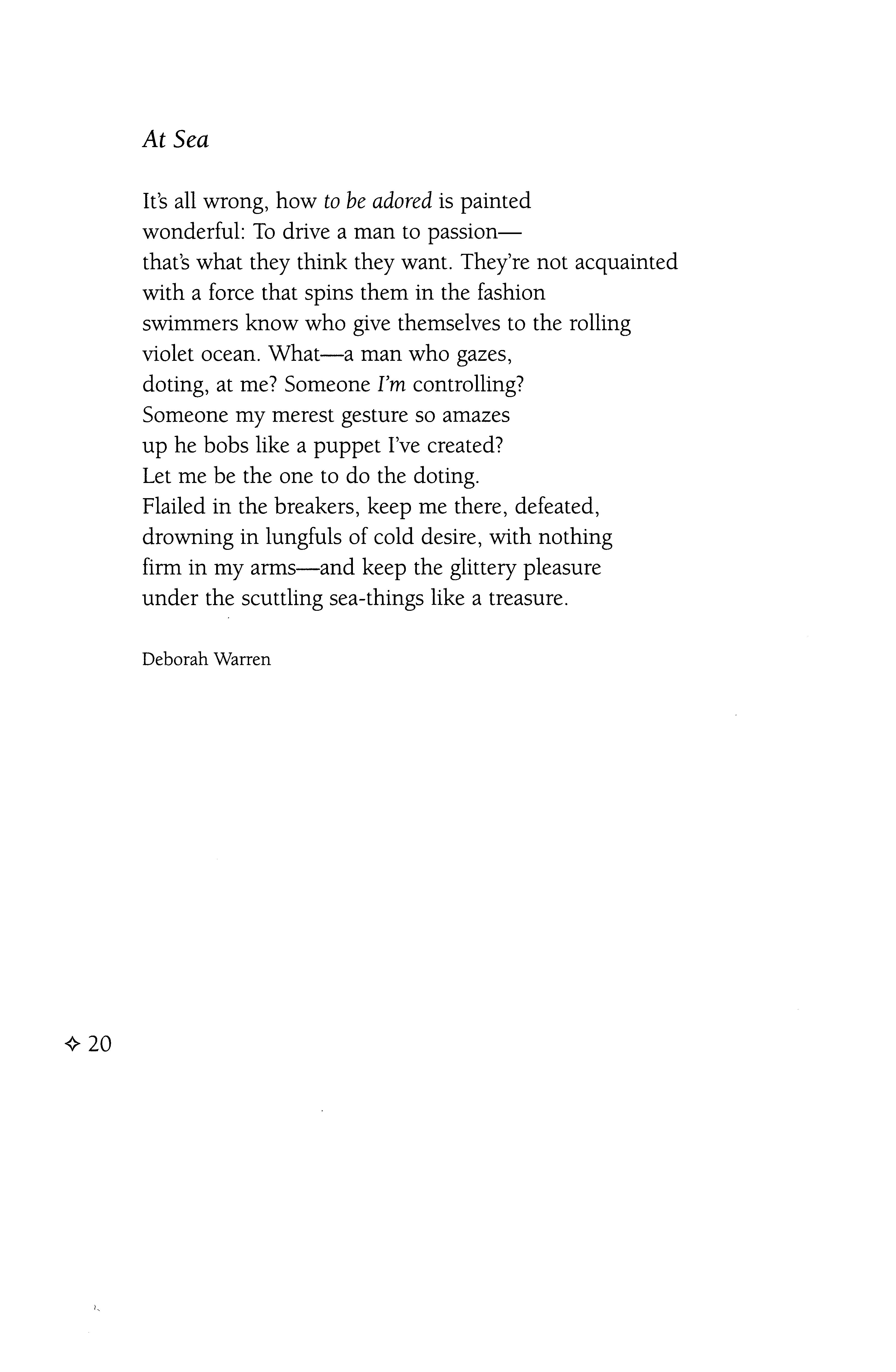 At Sea

It's all wrong, how to be adored is painted
wonderful: To drive a man to passion—
that's what they think they want. They're not acquainted
with a force that spins them in the fashion
swimmers know who give themselves to the rolling
violet ocean. What—a man who gazes,
doting, at me? Someone I'm controlling?
Someone my merest gesture so amazes
up he bobs like a puppet I've created?
Let me be the one to do the doting.
Flailed in the breakers, keep me there, defeated,
drowning in lungfuls of cold desire, with nothing
firm in my arms—and keep the glittery pleasure
under the scuttling sea-things like a treasure.

Deborah Warren

✧ 20